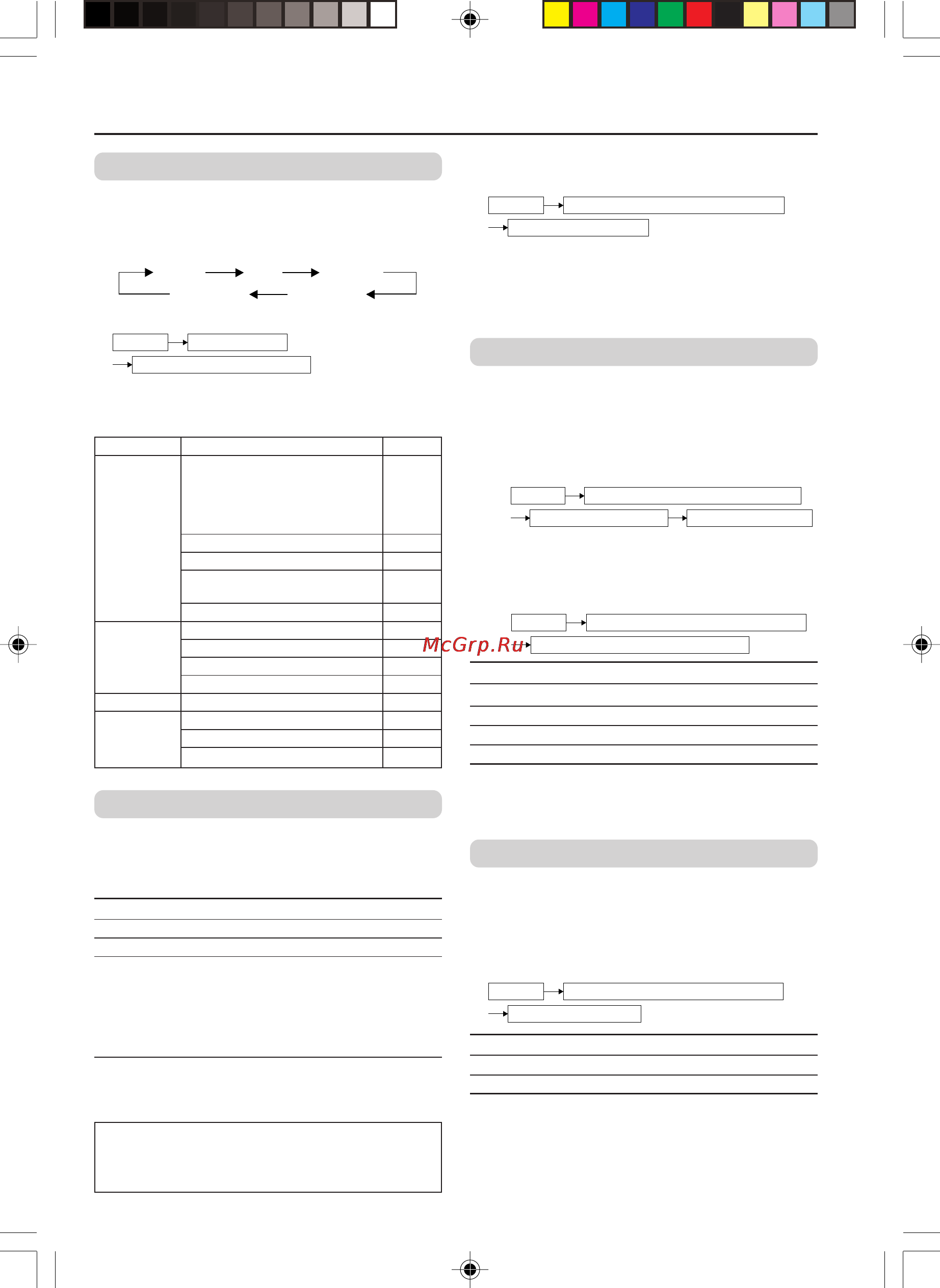 McGrp.Ru